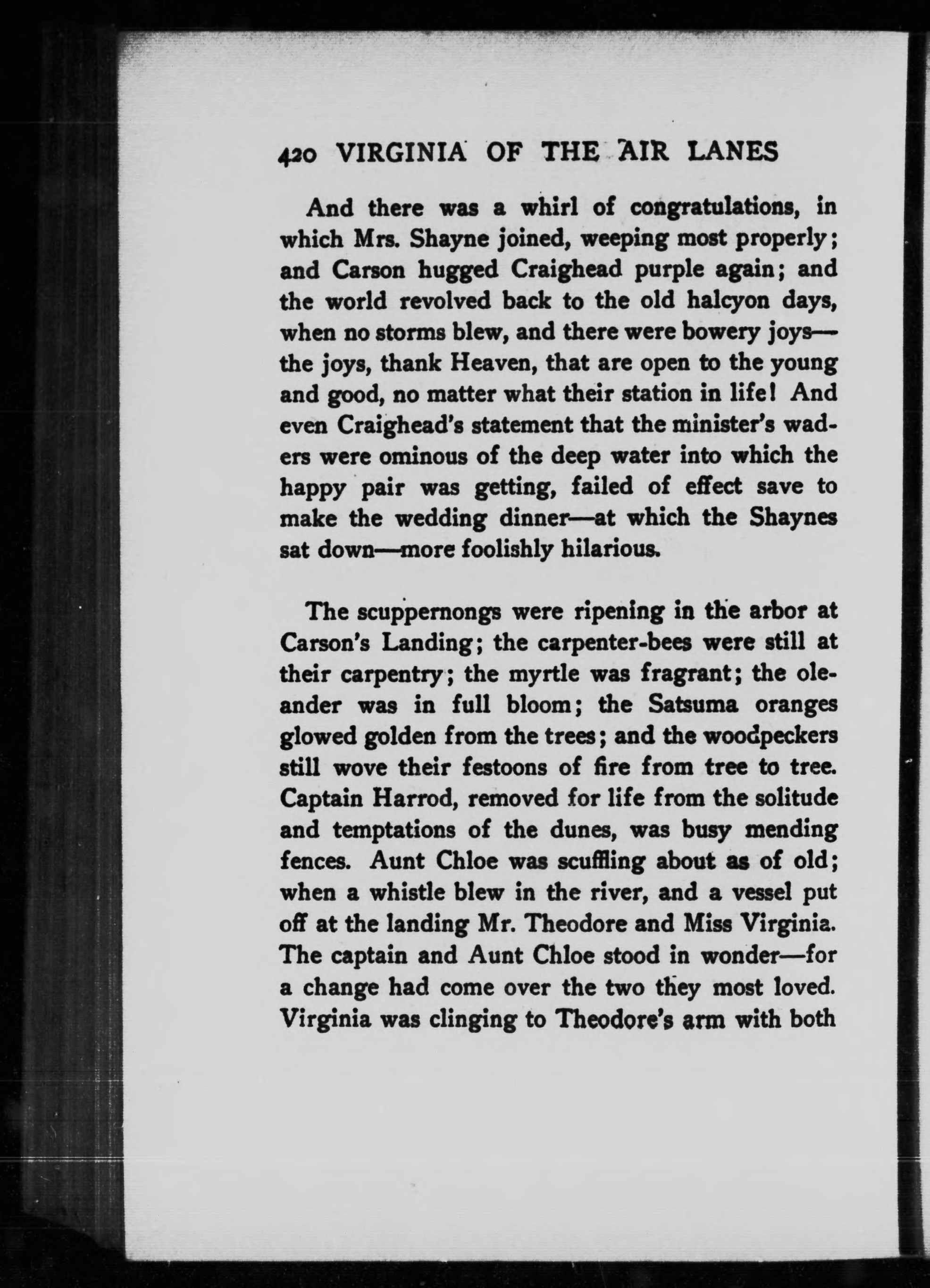 420 VIRGINIA OF THE AIR LANES

And there was a whirl of congratulations, in which Mrs. Shayne joined, weeping most properly; and Carson hugged Craighead purple again; and the world revolved back to the old halcyon days, when no storms blew, and there were bowery joys—the joys, thank Heaven, that are open to the young and good, no matter what their station in life! And even Craighead's statement that the minister's waders were ominous of the deep water into which the happy pair was getting, failed of effect save to make the wedding dinner—at which the Shaynes sat down—more foolishly hilarious.

The scuppernongs were ripening in the arbor at Carson's Landing; the carpenter-bees were still at their carpentry; the myrtle was fragrant; the oleander was in full bloom; the Satsuma oranges glowed golden from the trees; and the woodpeckers still wove their festoons of fire from tree to tree. Captain Harrod, removed for life from the solitude and temptations of the dunes, was busy mending fences. Aunt Chloe was scuffling about as of old; when a whistle blew in the river, and a vessel put off at the landing Mr. Theodore and Miss Virginia. The captain and Aunt Chloe stood in wonder—for a change had come over the two they most loved. Virginia was clinging to Theodore's arm with both